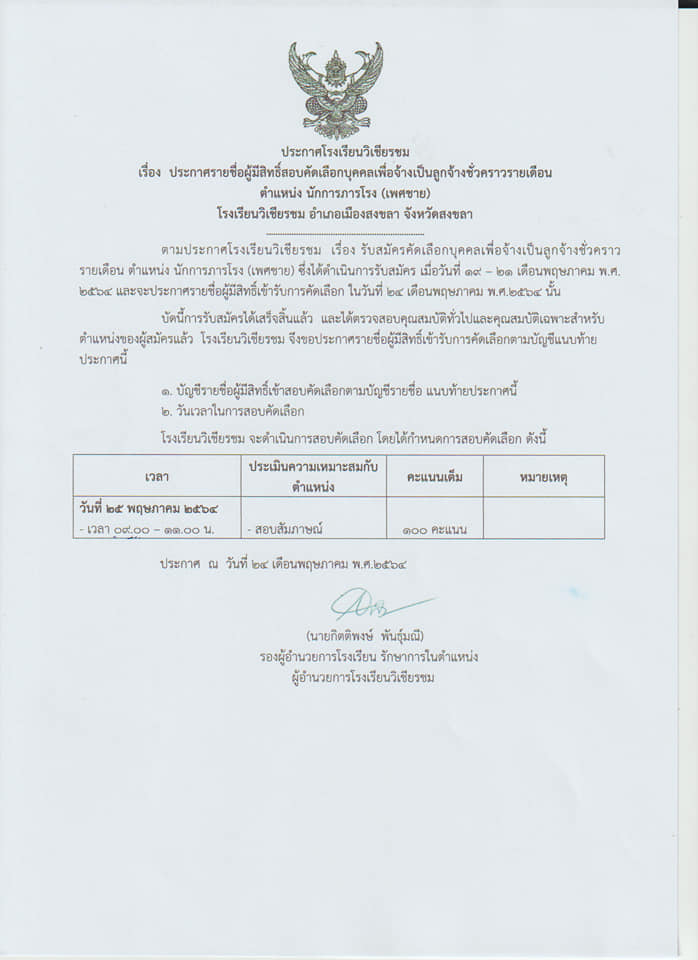 ประกาศโรงเรียนวิเชียรชม
เรื่อง ประกาศรายชื่อผู้มีสิทธิ์สอบคัดเลือกบุคคลเพื่อจ้างเป็นลูกจ้างชั่วคราวรายเดือน
ตำแหน่ง นักการภารโรง (เพศชาย)
โรงเรียนวิเชียรชม อำเภอเมืองสงขลา จังหวัดสงขลา

ตามประกาศโรงเรียนวิเชียรชม เรื่อง รับสมัครคัดเลือกบุคคลเพื่อจ้างเป็นลูกจ้างชั่วคราวรายเดือน ตำแหน่ง นักการภารโรง (เพศชาย) ซึ่งได้ดำเนินการรับสมัคร เมื่อวันที่ ๑๙ – ๒๑ เดือนพฤษภาคม พ.ศ. ๒๕๖๔ และจะประกาศรายชื่อผู้มีสิทธิ์เข้ารับการคัดเลือก ในวันที่ ๒๔ เดือนพฤษภาคม พ.ศ.๒๕๖๔ นั้น

บัดนี้การรับสมัครได้เสร็จสิ้นแล้ว และได้ตรวจสอบคุณสมบัติทั่วไปและคุณสมบัติเฉพาะสำหรับตำแหน่งของผู้สมัครแล้ว โรงเรียนวิเชียรชม จึงขอประกาศรายชื่อผู้มีสิทธิ์เข้ารับการคัดเลือกตามบัญชีแนบท้ายประกาศนี้

๑. บัญชีรายชื่อผู้มีสิทธิ์เข้าสอบคัดเลือกตามบัญชีรายชื่อ แนบท้ายประกาศนี้
๒. วันเวลาในการสอบคัดเลือก

โรงเรียนวิเชียรชม จะดำเนินการสอบคัดเลือก โดยได้กำหนดการสอบคัดเลือก ดังนี้

| เวลา | ประเมินความเหมาะสมกับตำแหน่ง | คะแนนเต็ม | หมายเหตุ |
|---|---|---|---|
| วันที่ ๒๕ พฤษภาคม ๒๕๖๔ - เวลา ๐๙.๐๐ – ๑๑.๐๐ น. | - สอบสัมภาษณ์ | ๑๐๐ คะแนน | |

ประกาศ ณ วันที่ ๒๔ เดือนพฤษภาคม พ.ศ.๒๕๖๔

(นายกิตติพงษ์ พันธุ์มณี)
รองผู้อำนวยการโรงเรียน รักษาการในตำแหน่ง
ผู้อำนวยการโรงเรียนวิเชียรชม